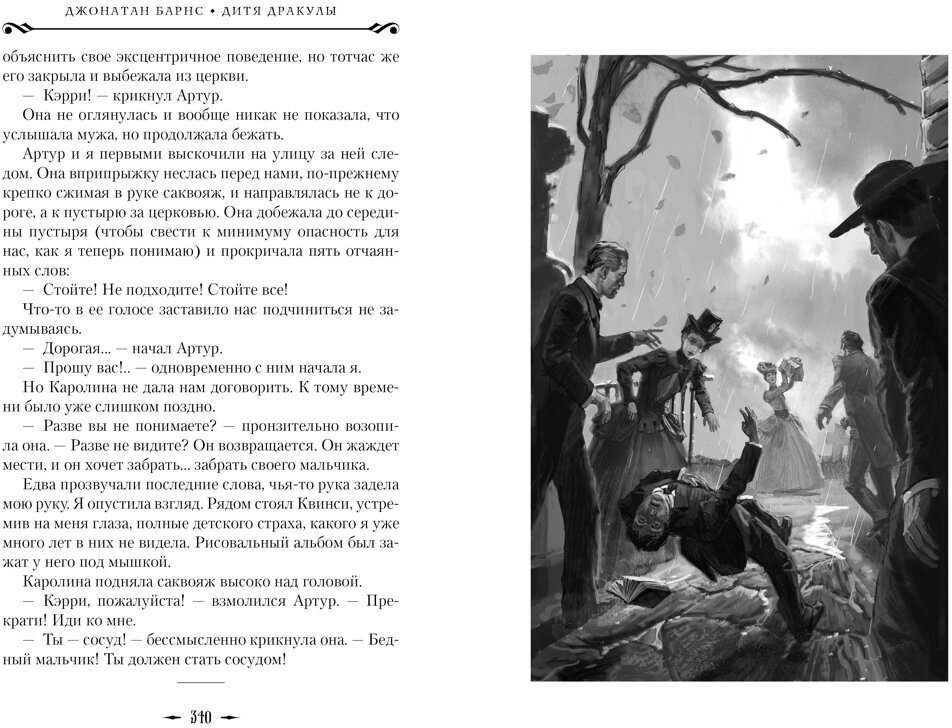 ДЖОНАТАН БАРНС • ДИТЯ ДРАКУЛЫ

объяснить свое эксцентричное поведение, но тотчас же его закрыла и выбежала из церкви.

— Кэрри! — крикнул Артур.

Она не оглянулась и вообще никак не показала, что услышала мужа, но продолжала бежать.

Артур и я первыми выскочили на улицу за ней следом. Она вприпрыжку неслась перед нами, по-прежнему крепко сжимая в руке саквояж, и направлялась не к дороге, а к пустырю за церковью. Она добежала до середины пустыря (чтобы свести к минимуму опасность для нас, как я теперь понимаю) и прокричала пять отчаянных слов:

— Стойте! Не подходите! Стойте все!

Что-то в ее голосе заставило нас подчиниться не задумываясь.

— Дорогая... — начал Артур.

— Прошу вас!.. — одновременно с ним начала я.

Но Каролина не дала нам договорить. К тому времени было уже слишком поздно.

— Разве вы не понимаете? — пронзительно возопила она. — Разве не видите? Он возвращается. Он жаждет мести, и он хочет забрать... забрать своего мальчика.

Едва прозвучали последние слова, чья-то рука задела мою руку. Я опустила взгляд. Рядом стоял Квинси, устремив на меня глаза, полные детского страха, какого я уже много лет в них не видела. Рисовальный альбом был зажат у него под мышкой.

Каролина подняла саквояж высоко над головой.

— Кэрри, пожалуйста! — взмолился Артур. — Прекрати! Иди ко мне.

— Ты — сосуд! — бессмысленно крикнула она. — Бедный мальчик! Ты должен стать сосудом!

340